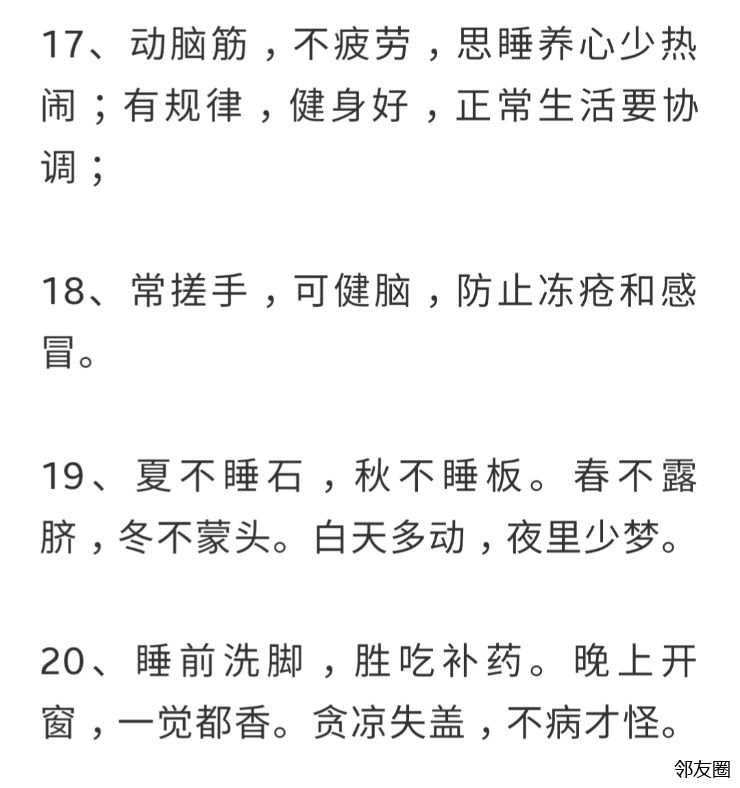 17、动脑筋，不疲劳，思睡养心少热闹；有规律，健身好，正常生活要协调；

18、常搓手，可健脑，防止冻疮和感冒。

19、夏不睡石，秋不睡板。春不露脐，冬不蒙头。白天多动，夜里少梦。

20、睡前洗脚，胜吃补药。晚上开窗，一觉都香。贪凉失盖，不病才怪。

邻友圈